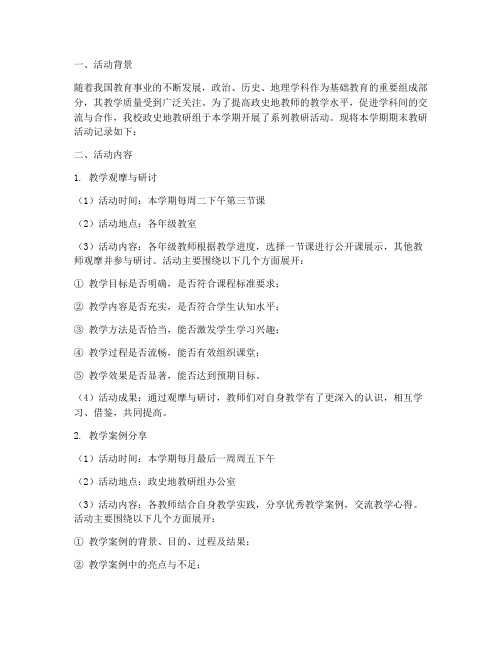 一、活动背景

随着我国教育事业的不断发展，政治、历史、地理学科作为基础教育的重要组成部分，其教学质量受到广泛关注。为了提高政史地教师的教学水平，促进学科间的交流与合作，我校政史地教研组于本学期开展了系列教研活动。现将本学期期末教研活动记录如下：

二、活动内容

1. 教学观摩与研讨

（1）活动时间：本学期每周二下午第三节课

（2）活动地点：各年级教室

（3）活动内容：各年级教师根据教学进度，选择一节课进行公开课展示，其他教师观摩并参与研讨。活动主要围绕以下几个方面展开：

① 教学目标是否明确，是否符合课程标准要求；

② 教学内容是否充实，是否符合学生认知水平；

③ 教学方法是否恰当，能否激发学生学习兴趣；

④ 教学过程是否流畅，能否有效组织课堂；

⑤ 教学效果是否显著，能否达到预期目标。

（4）活动成果：通过观摩与研讨，教师们对自身教学有了更深入的认识，相互学习、借鉴，共同提高。

2. 教学案例分享

（1）活动时间：本学期每月最后一周周五下午

（2）活动地点：政史地教研组办公室

（3）活动内容：各教师结合自身教学实践，分享优秀教学案例，交流教学心得。活动主要围绕以下几个方面展开：

① 教学案例的背景、目的、过程及结果；

② 教学案例中的亮点与不足；